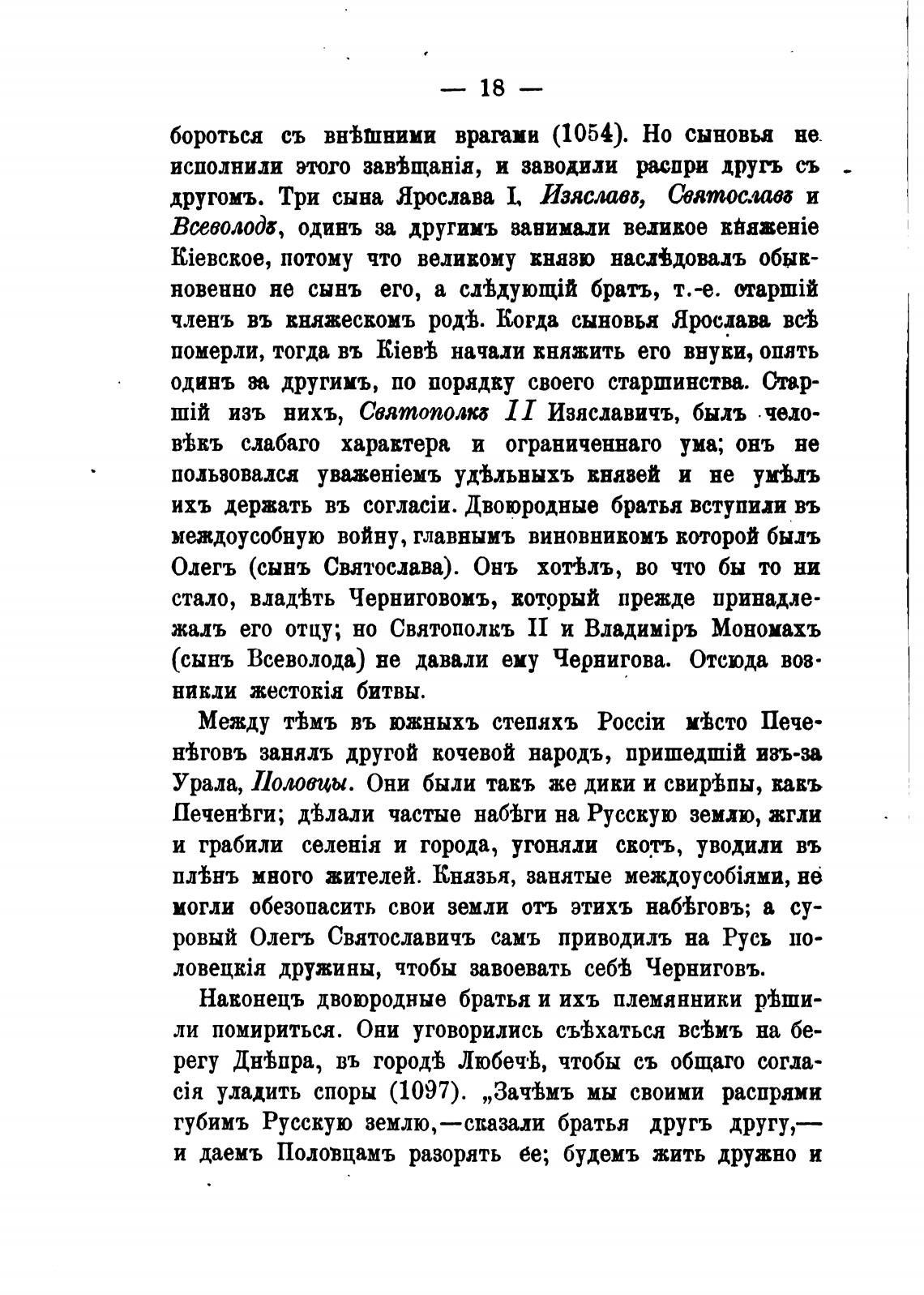 — 18 —

бороться съ внѣшними врагами (1054). Но сыновья не исполнили этого завѣщанія, и заводили распри другъ съ другомъ. Три сына Ярослава I, Изяславъ, Святославъ и Всеволодъ, одинъ за другимъ занимали великое княженіе Кіевское, потому что великому князю наслѣдовалъ обыкновенно не сынъ его, а слѣдующій братъ, т.-е. старшій членъ въ княжескомъ родѣ. Когда сыновья Ярослава всѣ померли, тогда въ Кіевѣ начали княжить его внуки, опять одинъ за другимъ, по порядку своего старшинства. Старшій изъ нихъ, Святополкъ II Изяславичъ, былъ человѣкъ слабаго характера и ограниченнаго ума; онъ не пользовался уваженіемъ удѣльныхъ князей и не умѣлъ ихъ держать въ согласіи. Двоюродные братья вступили въ междоусобную войну, главнымъ виновникомъ которой былъ Олегъ (сынъ Святослава). Онъ хотѣлъ, во что бы то ни стало, владѣть Черниговомъ, который прежде принадлежалъ его отцу; но Святополкъ II и Владиміръ Мономахъ (сынъ Всеволода) не давали ему Чернигова. Отсюда возникли жестокія битвы.

Между тѣмъ въ южныхъ степяхъ Россіи мѣсто Печенѣговъ занялъ другой кочевой народъ, пришедшій изъ-за Урала, Половцы. Они были такъ же дики и свирѣпы, какъ Печенѣги; дѣлали частые набѣги на Русскую землю, жгли и грабили селенія и города, угоняли скотъ, уводили въ плѣнъ много жителей. Князья, занятые междоусобіями, не могли обезопасить свои земли отъ этихъ набѣговъ; а суровый Олегъ Святославичъ самъ приводилъ на Русь половецкія дружины, чтобы завоевать себѣ Черниговъ.

Наконецъ двоюродные братья и ихъ племянники рѣшили помириться. Они уговорились съѣхаться всѣмъ на берегу Днѣпра, въ городѣ Любечѣ, чтобы съ общаго согласія уладить споры (1097). „Зачѣмъ мы своими распрями губимъ Русскую землю,—сказали братья другъ другу,— и даемъ Половцамъ разорять ее; будемъ жить дружно и